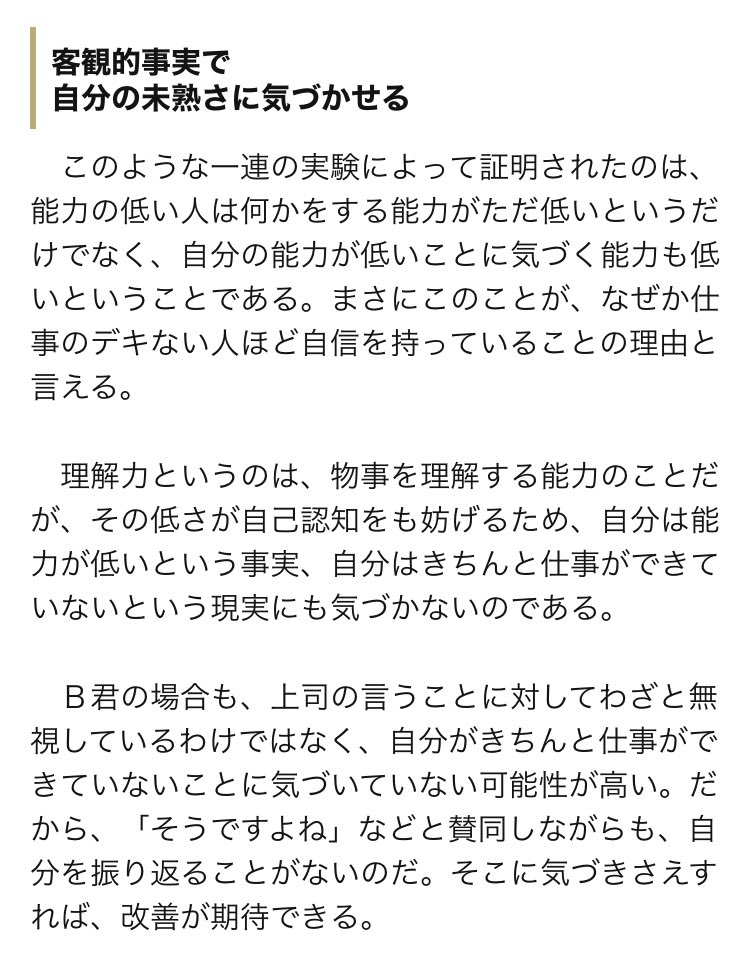 客観的事実で
自分の未熟さに気づかせる

このような一連の実験によって証明されたのは、能力の低い人は何かをする能力がただ低いというだけでなく、自分の能力が低いことに気づく能力も低いということである。まさにこのことが、なぜか仕事のデキない人ほど自信を持っていることの理由と言える。

理解力というのは、物事を理解する能力のことだが、その低さが自己認知をも妨げるため、自分は能力が低いという事実、自分はきちんと仕事ができていないという現実にも気づかないのである。

Ｂ君の場合も、上司の言うことに対してわざと無視しているわけではなく、自分がきちんと仕事ができていないことに気づいていない可能性が高い。だから、「そうですよね」などと賛同しながらも、自分を振り返ることがないのだ。そこに気づきさえすれば、改善が期待できる。